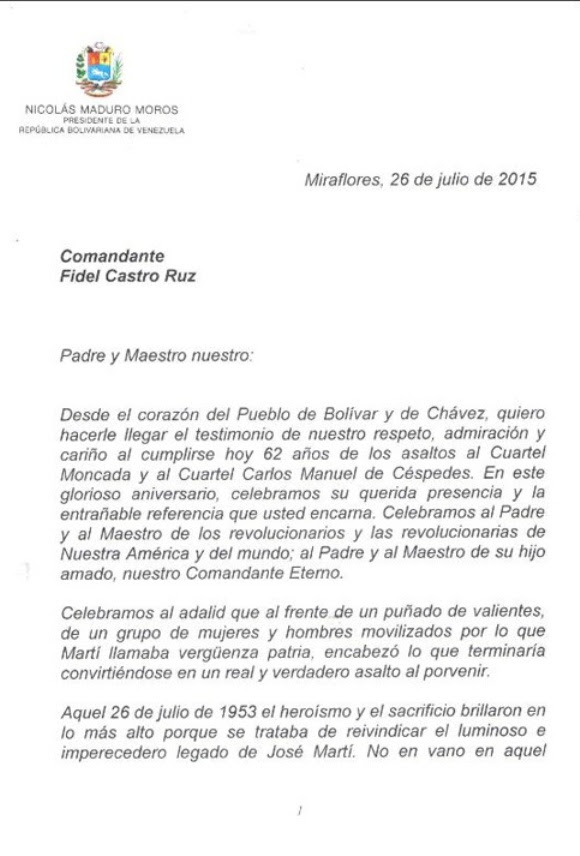 NICOLÁS MADURO MOROS
PRESIDENTE DE LA
REPÚBLICA BOLIVARIANA DE VENEZUELA

Miraflores, 26 de julio de 2015

Comandante
Fidel Castro Ruz

Padre y Maestro nuestro:

Desde el corazón del Pueblo de Bolívar y de Chávez, quiero hacerle llegar el testimonio de nuestro respeto, admiración y cariño al cumplirse hoy 62 años de los asaltos al Cuartel Moncada y al Cuartel Carlos Manuel de Céspedes. En este glorioso aniversario, celebramos su querida presencia y la entrañable referencia que usted encarna. Celebramos al Padre y al Maestro de los revolucionarios y las revolucionarias de Nuestra América y del mundo; al Padre y al Maestro de su hijo amado, nuestro Comandante Eterno.

Celebramos al adalid que al frente de un puñado de valientes, de un grupo de mujeres y hombres movilizados por lo que Martí llamaba vergüenza patria, encabezó lo que terminaría convirtiéndose en un real y verdadero asalto al porvenir.

Aquel 26 de julio de 1953 el heroísmo y el sacrificio brillaron en lo más alto porque se trataba de reivindicar el luminoso e imperecedero legado de José Martí. No en vano en aquel

1